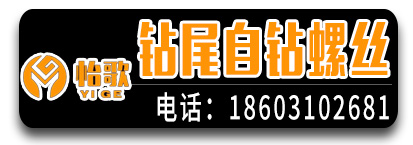 怡歌
YIGE
钻尾自钻螺丝
电话：18603102681